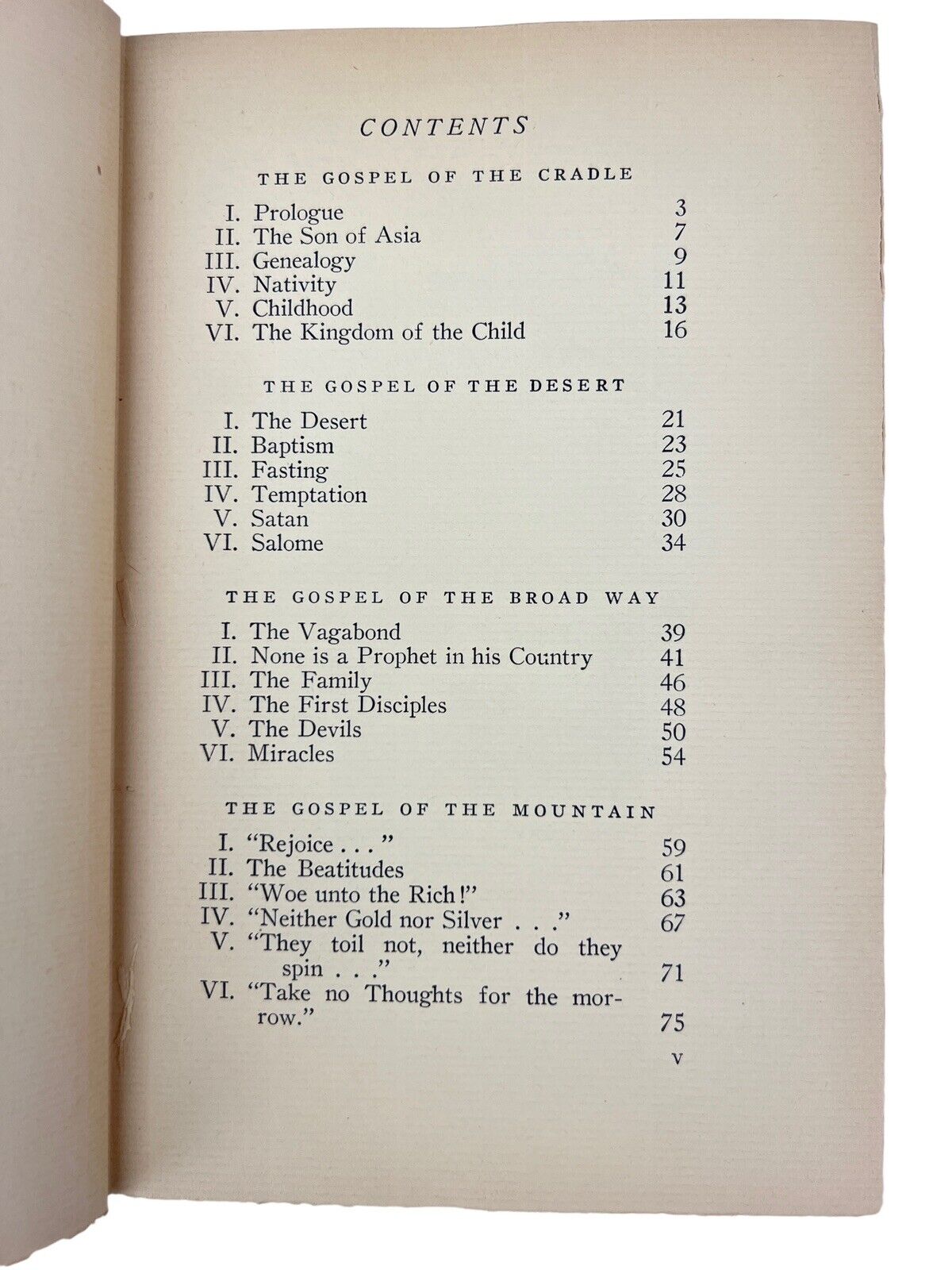 CONTENTS

THE GOSPEL OF THE CRADLE

I. Prologue 3
II. The Son of Asia 7
III. Genealogy 9
IV. Nativity 11
V. Childhood 13
VI. The Kingdom of the Child 16

THE GOSPEL OF THE DESERT

I. The Desert 21
II. Baptism 23
III. Fasting 25
IV. Temptation 28
V. Satan 30
VI. Salome 34

THE GOSPEL OF THE BROAD WAY

I. The Vagabond 39
II. None is a Prophet in his Country 41
III. The Family 46
IV. The First Disciples 48
V. The Devils 50
VI. Miracles 54

THE GOSPEL OF THE MOUNTAIN

I. "Rejoice . . ." 59
II. The Beatitudes 61
III. "Woe unto the Rich!" 63
IV. "Neither Gold nor Silver . . ." 67
V. "They toil not, neither do they spin . . ." 71
VI. "Take no Thoughts for the morrow." 75

v